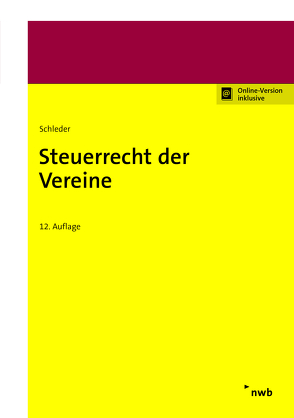 @ Online-Version inklusive

Schleder

Steuerrecht der Vereine

12. Auflage

nwb